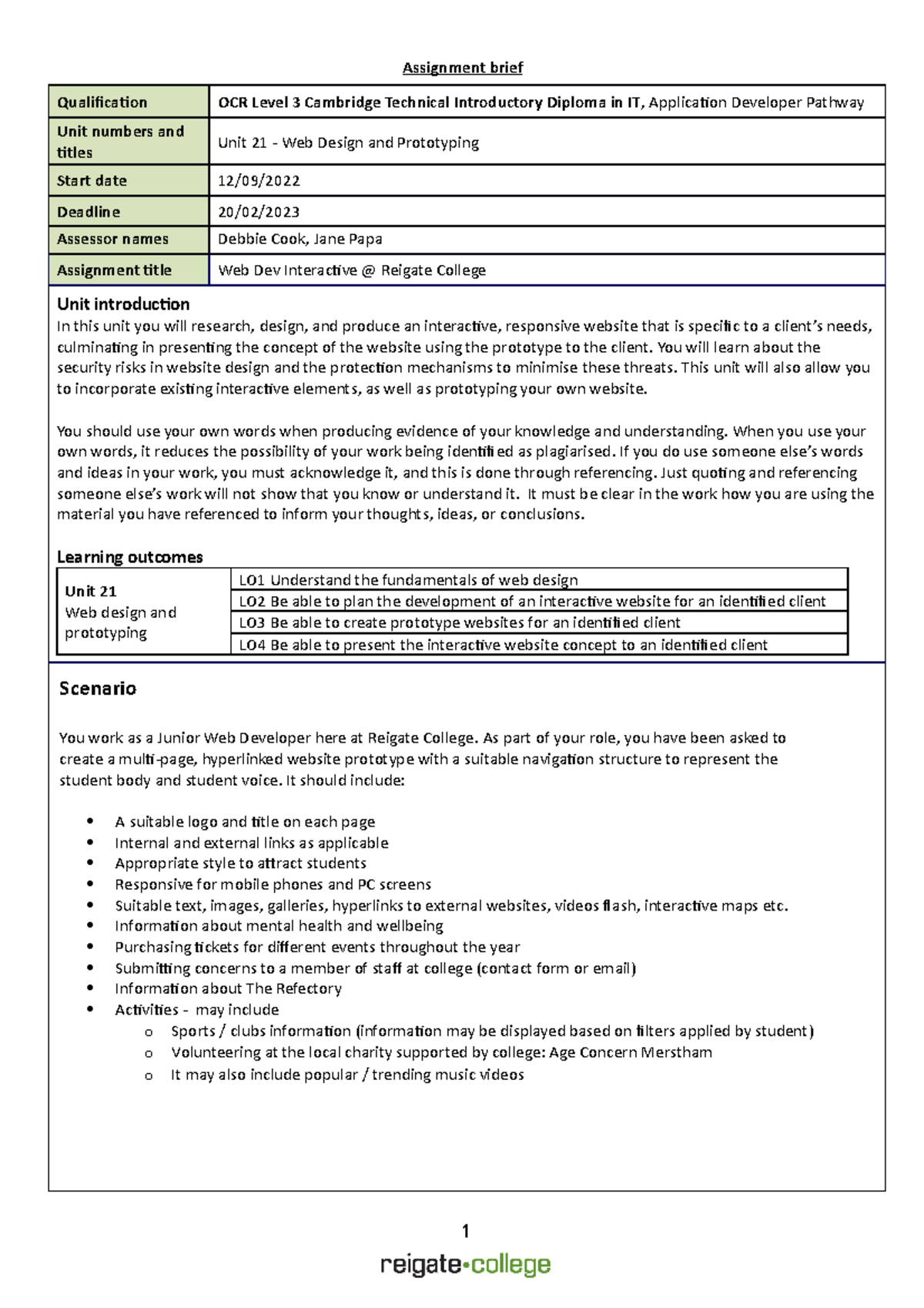 Assignment brief

| Qualification | OCR Level 3 Cambridge Technical Introductory Diploma in IT, Application Developer Pathway |
|---|---|
| Unit numbers and titles | Unit 21 - Web Design and Prototyping |
| Start date | 12/09/2022 |
| Deadline | 20/02/2023 |
| Assessor names | Debbie Cook, Jane Papa |
| Assignment title | Web Dev Interactive @ Reigate College |

Unit introduction
In this unit you will research, design, and produce an interactive, responsive website that is specific to a client's needs, culminating in presenting the concept of the website using the prototype to the client. You will learn about the security risks in website design and the protection mechanisms to minimise these threats. This unit will also allow you to incorporate existing interactive elements, as well as prototyping your own website.

You should use your own words when producing evidence of your knowledge and understanding. When you use your own words, it reduces the possibility of your work being identified as plagiarised. If you do use someone else's words and ideas in your work, you must acknowledge it, and this is done through referencing. Just quoting and referencing someone else's work will not show that you know or understand it. It must be clear in the work how you are using the material you have referenced to inform your thoughts, ideas, or conclusions.

Learning outcomes

| Unit 21 Web design and prototyping | LO1 Understand the fundamentals of web design |
|---|---|
| | LO2 Be able to plan the development of an interactive website for an identified client |
| | LO3 Be able to create prototype websites for an identified client |
| | LO4 Be able to present the interactive website concept to an identified client |

Scenario

You work as a Junior Web Developer here at Reigate College. As part of your role, you have been asked to create a multi-page, hyperlinked website prototype with a suitable navigation structure to represent the student body and student voice. It should include:

• A suitable logo and title on each page
• Internal and external links as applicable
• Appropriate style to attract students
• Responsive for mobile phones and PC screens
• Suitable text, images, galleries, hyperlinks to external websites, videos flash, interactive maps etc.
• Information about mental health and wellbeing
• Purchasing tickets for different events throughout the year
• Submitting concerns to a member of staff at college (contact form or email)
• Information about The Refectory
• Activities - may include
o Sports / clubs information (information may be displayed based on filters applied by student)
o Volunteering at the local charity supported by college: Age Concern Merstham
o It may also include popular / trending music videos

1
reigate•college